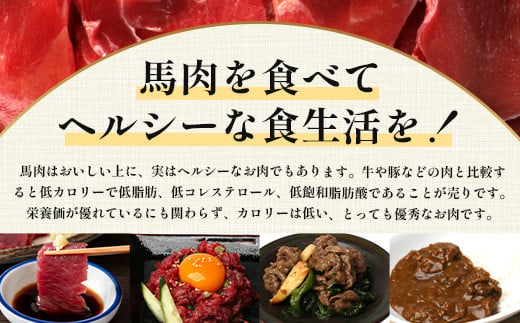 馬肉を食べて
ヘルシーな食生活を！

馬肉はおいしい上に、実はヘルシーなお肉でもあります。牛や豚などの肉と比較すると低カロリーで低脂肪、低コレステロール、低飽和脂肪酸であることが売りです。栄養価が優れているにも関わらず、カロリーは低い、とっても優秀なお肉です。